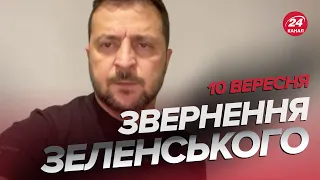 24 КАНАЛ

10 ВЕРЕСНЯ

ЗВЕРНЕННЯ ЗЕЛЕНСЬКОГО